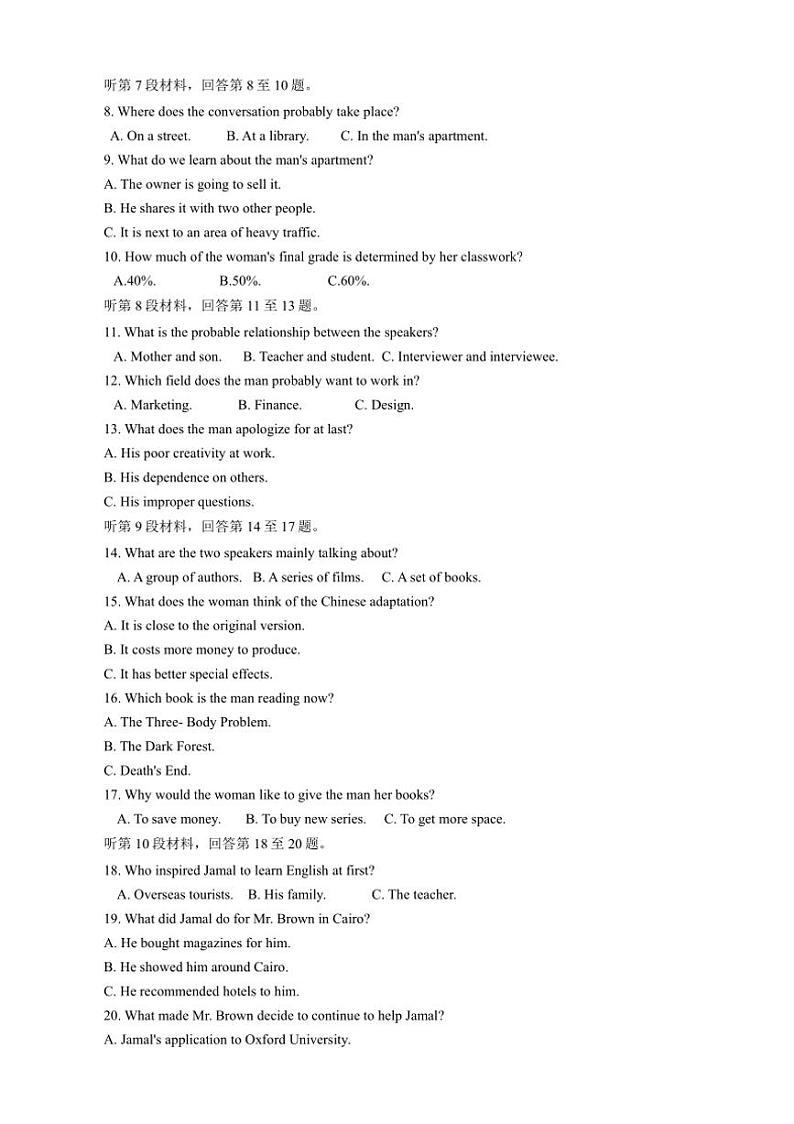 听第 7 段材料，回答第 8 至 10 题。

8. Where does the conversation probably take place?

A. On a street. B. At a library. C. In the man's apartment.

9. What do we learn about the man's apartment?

A. The owner is going to sell it.

B. He shares it with two other people.

C. It is next to an area of heavy traffic.

10. How much of the woman's final grade is determined by her classwork?

A.40%. B.50%. C.60%.

听第 8 段材料，回答第 11 至 13 题。

11. What is the probable relationship between the speakers?

A. Mother and son. B. Teacher and student. C. Interviewer and interviewee.

12. Which field does the man probably want to work in?

A. Marketing. B. Finance. C. Design.

13. What does the man apologize for at last?

A. His poor creativity at work.

B. His dependence on others.

C. His improper questions.

听第 9 段材料，回答第 14 至 17 题。

14. What are the two speakers mainly talking about?

A. A group of authors. B. A series of films. C. A set of books.

15. What does the woman think of the Chinese adaptation?

A. It is close to the original version.

B. It costs more money to produce.

C. It has better special effects.

16. Which book is the man reading now?

A. The Three- Body Problem.

B. The Dark Forest.

C. Death's End.

17. Why would the woman like to give the man her books?

A. To save money. B. To buy new series. C. To get more space.

听第 10 段材料，回答第 18 至 20 题。

18. Who inspired Jamal to learn English at first?

A. Overseas tourists. B. His family. C. The teacher.

19. What did Jamal do for Mr. Brown in Cairo?

A. He bought magazines for him.

B. He showed him around Cairo.

C. He recommended hotels to him.

20. What made Mr. Brown decide to continue to help Jamal?

A. Jamal's application to Oxford University.